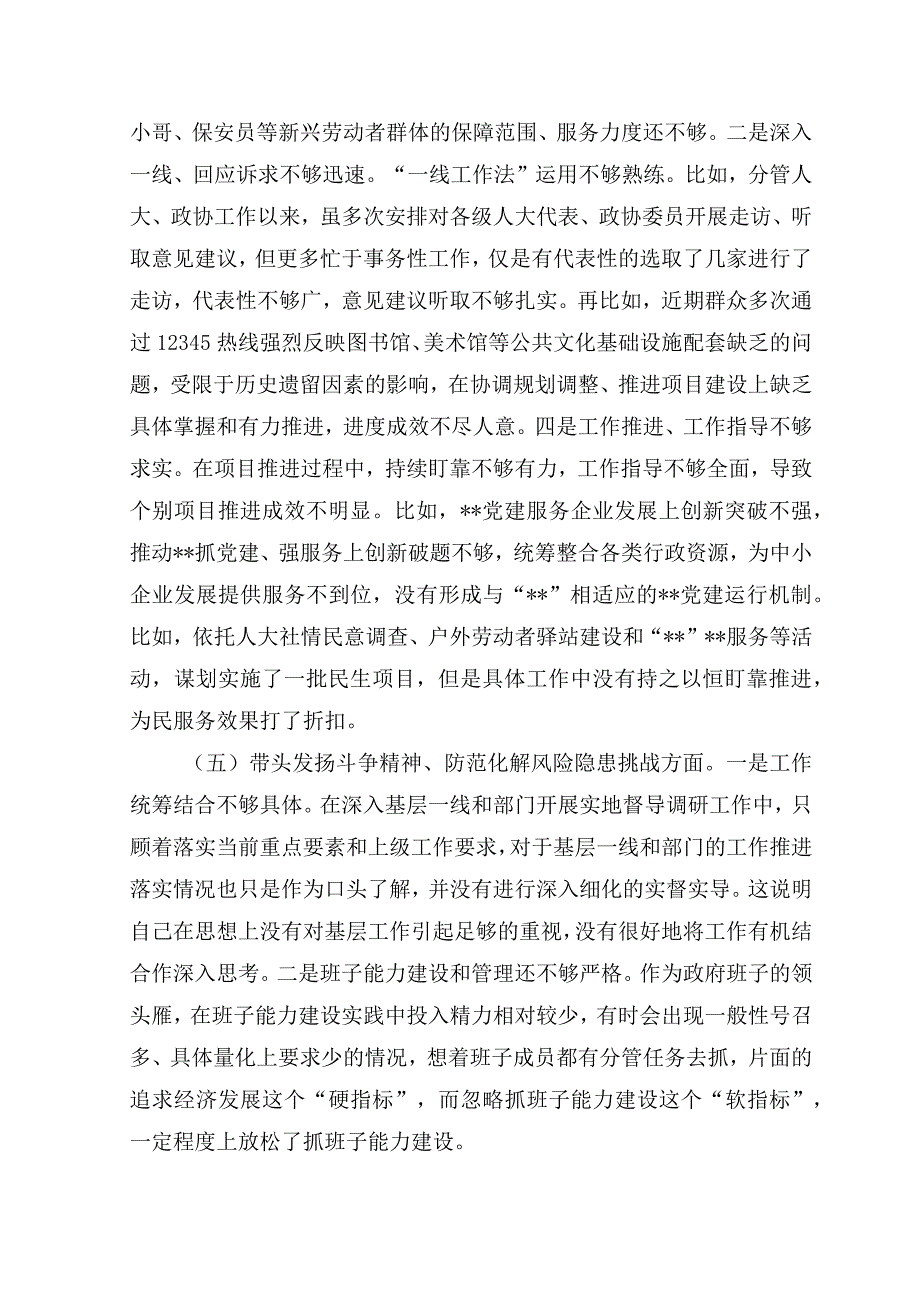 小哥、保安员等新兴劳动者群体的保障范围、服务力度还不够。二是深入一线、回应诉求不够迅速。“一线工作法”运用不够熟练。比如，分管人大、政协工作以来，虽多次安排对各级人大代表、政协委员开展走访、听取意见建议，但更多忙于事务性工作，仅是有代表性的选取了几家进行了走访，代表性不够广，意见建议听取不够扎实。再比如，近期群众多次通过 12345 热线强烈反映图书馆、美术馆等公共文化基础设施配套缺乏的问题，受限于历史遗留因素的影响，在协调规划调整、推进项目建设上缺乏具体掌握和有力推进，进度成效不尽人意。四是工作推进、工作指导不够求实。在项目推进过程中，持续盯靠不够有力，工作指导不够全面，导致个别项目推进成效不明显。比如，**党建服务企业发展上创新突破不强，推动**抓党建、强服务上创新破题不够，统筹整合各类行政资源，为中小企业发展提供服务不到位，没有形成与“**”相适应的**党建运行机制。比如，依托人大社情民意调查、户外劳动者驿站建设和“**”**服务等活动，谋划实施了一批民生项目，但是具体工作中没有持之以恒盯靠推进，为民服务效果打了折扣。

（五）带头发扬斗争精神、防范化解风险隐患挑战方面。一是工作统筹结合不够具体。在深入基层一线和部门开展实地督导调研工作中，只顾着落实当前重点要素和上级工作要求，对于基层一线和部门的工作推进落实情况也只是作为口头了解，并没有进行深入细化的实督实导。这说明自己在思想上没有对基层工作引起足够的重视，没有很好地将工作有机结合作深入思考。二是班子能力建设和管理还不够严格。作为政府班子的领头雁，在班子能力建设实践中投入精力相对较少，有时会出现一般性号召多、具体量化上要求少的情况，想着班子成员都有分管任务去抓，片面的追求经济发展这个“硬指标”，而忽略抓班子能力建设这个“软指标”，一定程度上放松了抓班子能力建设。